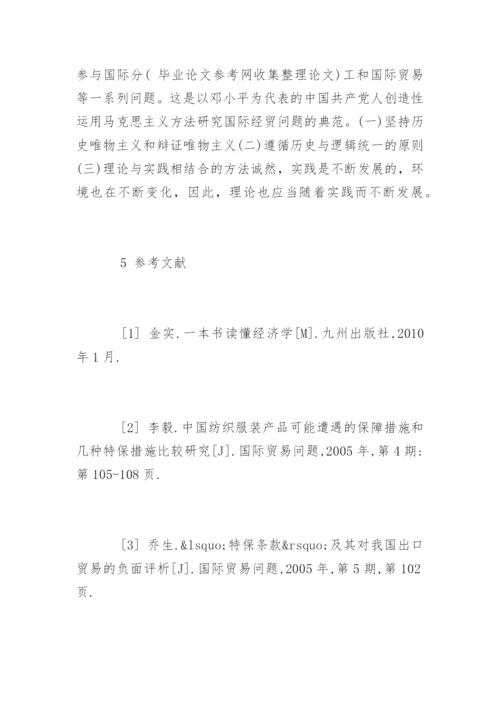 参与国际分( 毕业论文参考网收集整理论文)工和国际贸易等一系列问题。这是以邓小平为代表的中国共产党人创造性运用马克思主义方法研究国际经贸问题的典范。(一)坚持历史唯物主义和辩证唯物主义(二)遵循历史与逻辑统一的原则(三)理论与实践相结合的方法诚然，实践是不断发展的，环境也在不断变化，因此，理论也应当随着实践而不断发展。

5 参考文献

[1] 金实.一本书读懂经济学[M].九州出版社,2010年1月.

[2] 李毅.中国纺织服装产品可能遭遇的保障措施和几种特保措施比较研究[J].国际贸易问题,2005年,第4期:第105-108页.

[3] 乔生.&lsquo;特保条款&rsquo;及其对我国出口贸易的负面评析[J].国际贸易问题,2005年,第5期,第102页.